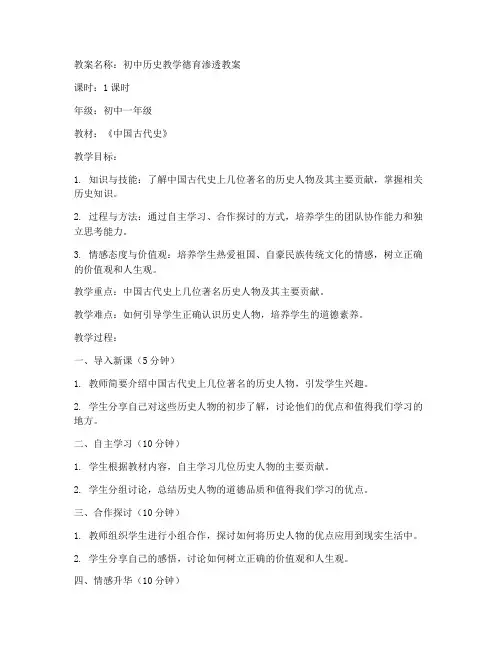 教案名称：初中历史教学德育渗透教案

课时：1 课时

年级：初中一年级

教材：《中国古代史》

教学目标：

1. 知识与技能：了解中国古代史上几位著名的历史人物及其主要贡献，掌握相关历史知识。

2. 过程与方法：通过自主学习、合作探讨的方式，培养学生的团队协作能力和独立思考能力。

3. 情感态度与价值观：培养学生热爱祖国、自豪民族传统文化的情感，树立正确的价值观和人生观。

教学重点：中国古代史上几位著名历史人物及其主要贡献。

教学难点：如何引导学生正确认识历史人物，培养学生的道德素养。

教学过程：

一、导入新课（5 分钟）

1. 教师简要介绍中国古代史上几位著名的历史人物，引发学生兴趣。

2. 学生分享自己对这些历史人物的初步了解，讨论他们的优点和值得我们学习的地方。

二、自主学习（10 分钟）

1. 学生根据教材内容，自主学习几位历史人物的主要贡献。

2. 学生分组讨论，总结历史人物的道德品质和值得我们学习的优点。

三、合作探讨（10 分钟）

1. 教师组织学生进行小组合作，探讨如何将历史人物的优点应用到现实生活中。

2. 学生分享自己的感悟，讨论如何树立正确的价值观和人生观。

四、情感升华（10 分钟）